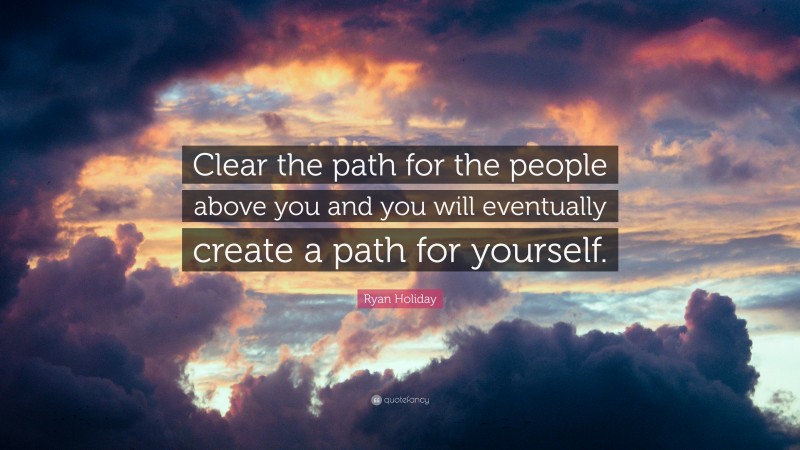 Clear the path for the people above you and you will eventually create a path for yourself.

Ryan Holiday

quotefancy